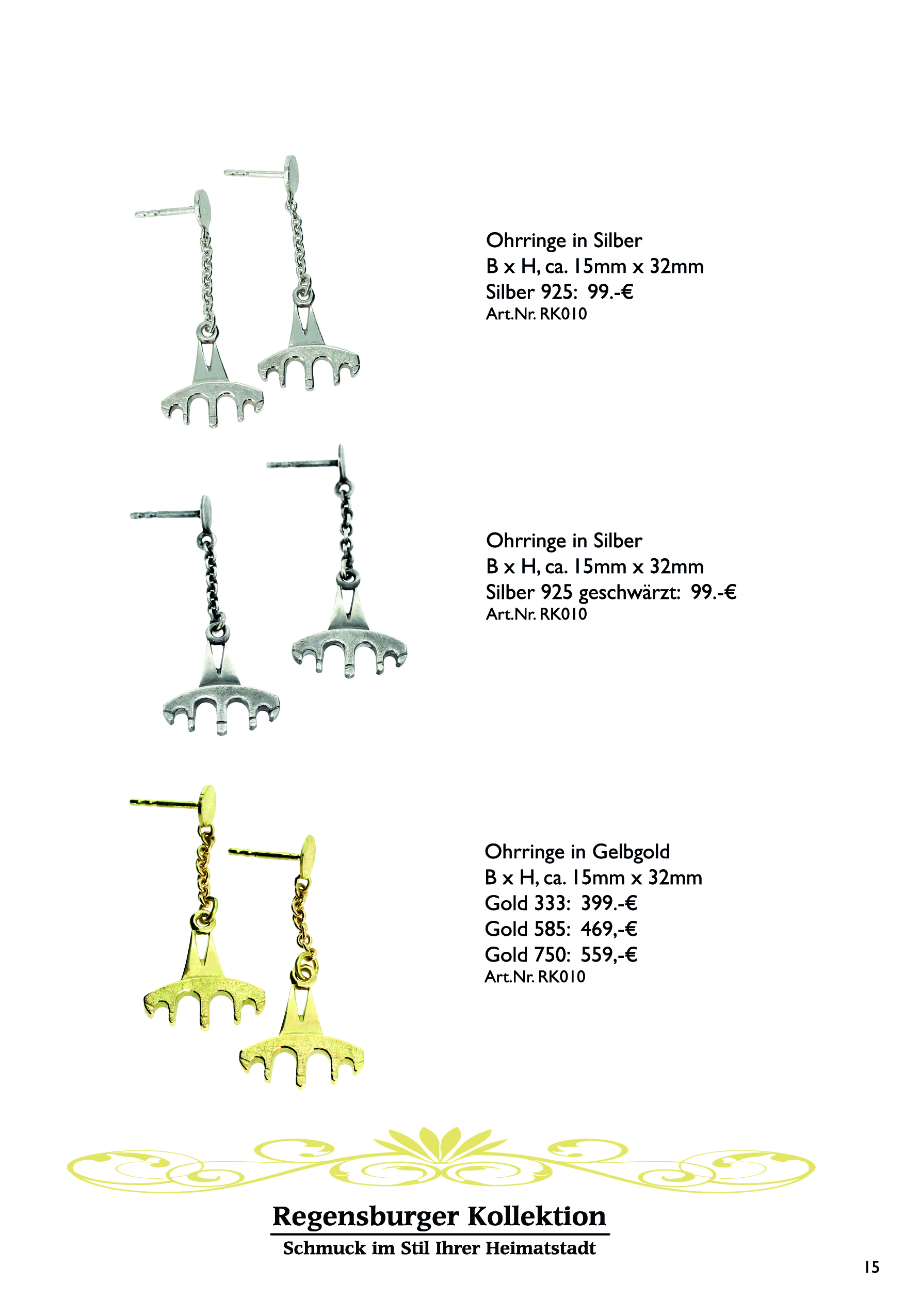 Ohrringe in Silber
B x H, ca. 15mm x 32mm
Silber 925: 99.-€
Art.Nr. RK010

Ohrringe in Silber
B x H, ca. 15mm x 32mm
Silber 925 geschwärzt: 99.-€
Art.Nr. RK010

Ohrringe in Gelbgold
B x H, ca. 15mm x 32mm
Gold 333: 399.-€
Gold 585: 469,-€
Gold 750: 559,-€
Art.Nr. RK010

Regensburger Kollektion
Schmuck im Stil Ihrer Heimatstadt

15